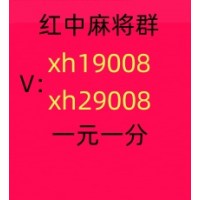 红中麻将群

V: xh19008
xh29008

一元一分